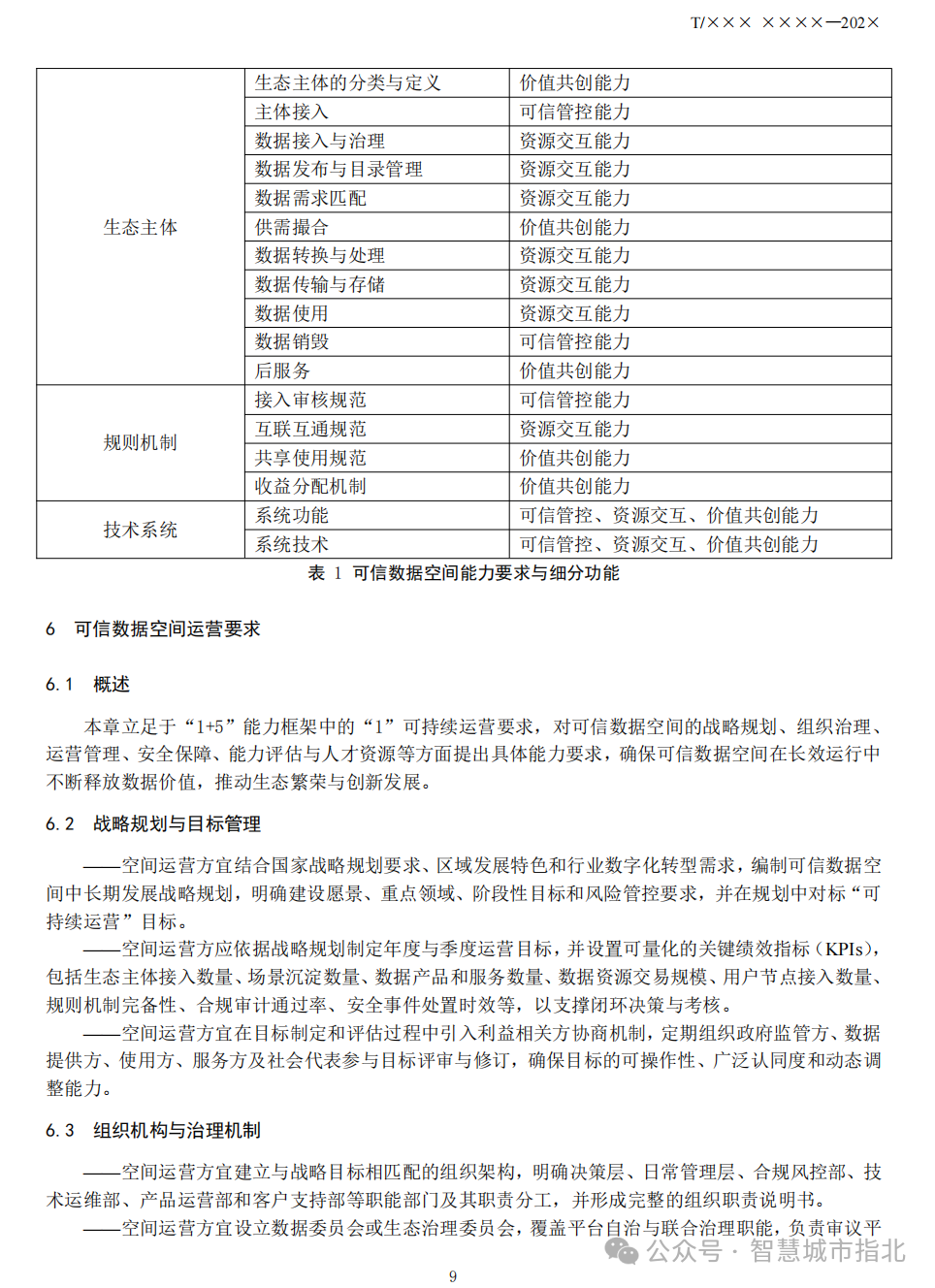 T/××× ××××—202×

| | | |
|---|---|---|
| 生态主体 | 生态主体的分类与定义 | 价值共创能力 |
| | 主体接入 | 可信管控能力 |
| | 数据接入与治理 | 资源交互能力 |
| | 数据发布与目录管理 | 资源交互能力 |
| | 数据需求匹配 | 资源交互能力 |
| | 供需撮合 | 价值共创能力 |
| | 数据转换与处理 | 资源交互能力 |
| | 数据传输与存储 | 资源交互能力 |
| | 数据使用 | 资源交互能力 |
| | 数据销毁 | 可信管控能力 |
| | 后服务 | 价值共创能力 |
| 规则机制 | 接入审核规范 | 可信管控能力 |
| | 互联互通规范 | 资源交互能力 |
| | 共享使用规范 | 价值共创能力 |
| | 收益分配机制 | 价值共创能力 |
| 技术系统 | 系统功能 | 可信管控、资源交互、价值共创能力 |
| | 系统技术 | 可信管控、资源交互、价值共创能力 |

表 1 可信数据空间能力要求与细分功能

6 可信数据空间运营要求

6.1 概述

本章立足于“1+5”能力框架中的“1”可持续运营要求，对可信数据空间的战略规划、组织治理、运营管理、安全保障、能力评估与人才资源等方面提出具体能力要求，确保可信数据空间在长效运行中不断释放数据价值，推动生态繁荣与创新发展。

6.2 战略规划与目标管理

——空间运营方宜结合国家战略规划要求、区域发展特色和行业数字化转型需求，编制可信数据空间中长期发展战略规划，明确建设愿景、重点领域、阶段性目标和风险管控要求，并在规划中对标“可持续运营”目标。

——空间运营方应依据战略规划制定年度与季度运营目标，并设置可量化的关键绩效指标（KPIs），包括生态主体接入数量、场景沉淀数量、数据产品和服务数量、数据资源交易规模、用户节点接入数量、规则机制完备性、合规审计通过率、安全事件处置时效等，以支撑闭环决策与考核。

——空间运营方宜在目标制定和评估过程中引入利益相关方协商机制，定期组织政府监管方、数据提供方、使用方、服务方及社会代表参与目标评审与修订，确保目标的可操作性、广泛认同度和动态调整能力。

6.3 组织机构与治理机制

——空间运营方宜建立与战略目标相匹配的组织架构，明确决策层、日常管理层、合规风控部、技术运维部、产品运营部和客户支持部等职能部门及其职责分工，并形成完整的组织职责说明书。

——空间运营方宜设立数据委员会或生态治理委员会，覆盖平台自治与联合治理职能，负责审议平

公众号 · 智慧城市指北

9